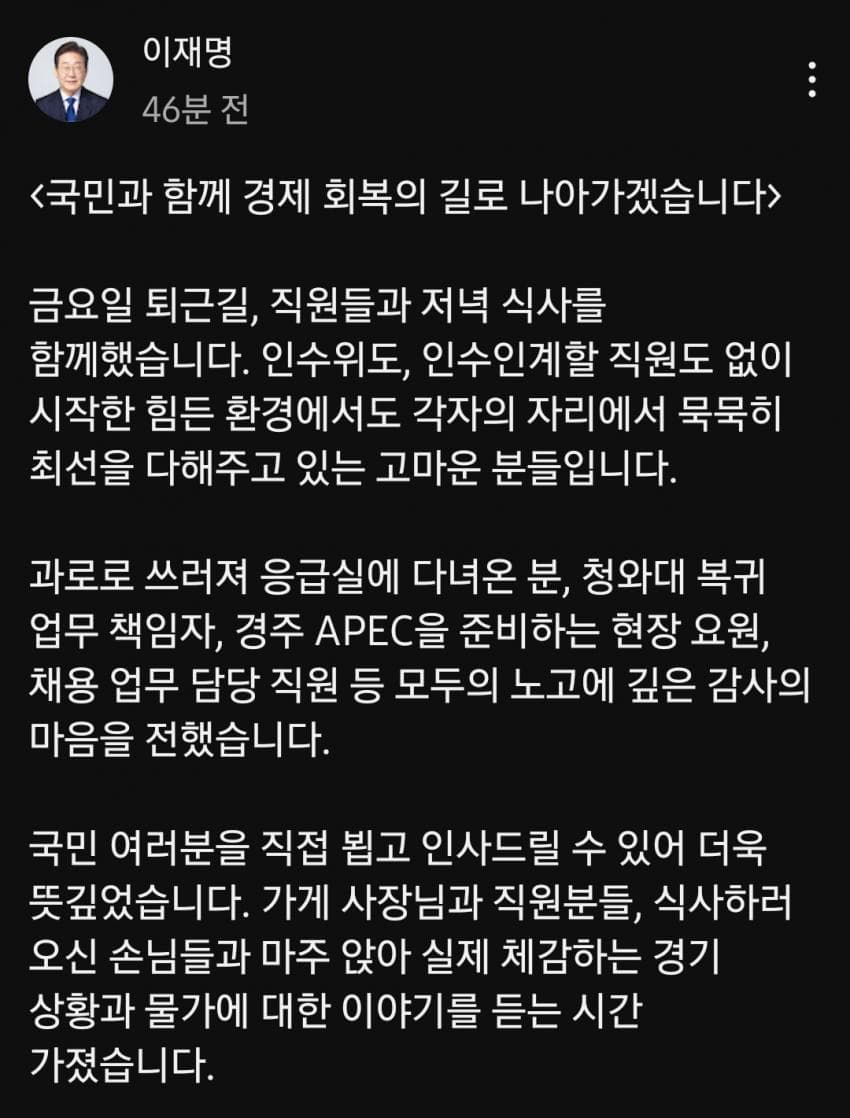 이재명
46분 전

<국민과 함께 경제 회복의 길로 나아가겠습니다>

금요일 퇴근길, 직원들과 저녁 식사를 함께했습니다. 인수위도, 인수인계할 직원도 없이 시작한 힘든 환경에서도 각자의 자리에서 묵묵히 최선을 다해주고 있는 고마운 분들입니다.

과로로 쓰러져 응급실에 다녀온 분, 청와대 복귀 업무 책임자, 경주 APEC을 준비하는 현장 요원, 채용 업무 담당 직원 등 모두의 노고에 깊은 감사의 마음을 전했습니다.

국민 여러분을 직접 뵙고 인사드릴 수 있어 더욱 뜻깊었습니다. 가게 사장님과 직원분들, 식사하러 오신 손님들과 마주 앉아 실제 체감하는 경기 상황과 물가에 대한 이야기를 듣는 시간 가졌습니다.